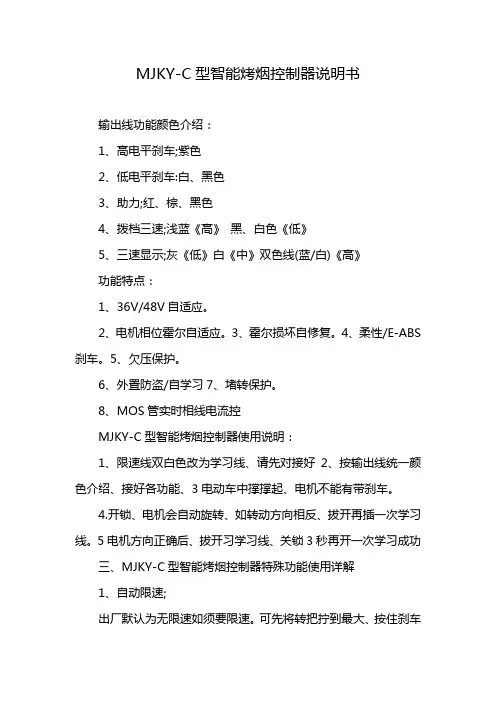 MJKY-C 型智能烤烟控制器说明书

输出线功能颜色介绍：

1、高电平刹车;紫色

2、低电平刹车:白、黑色

3、助力;红、棕、黑色

4、拨档三速;浅蓝《高》 黑、白色《低》

5、三速显示;灰《低》白《中》双色线(蓝/白)《高》

功能特点：

1、36V/48V 自适应。

2、电机相位霍尔自适应。3、霍尔损坏自修复。4、柔性/E-ABS 刹车。5、欠压保护。

6、外置防盗/自学习 7、堵转保护。

8、MOS 管实时相线电流控

MJKY-C 型智能烤烟控制器使用说明：

1、限速线双白色改为学习线、请先对接好 2、按输出线统一颜色介绍、接好各功能、3 电动车中撑撑起、电机不能有带刹车。

4.开锁、电机会自动旋转、如转动方向相反、拔开再插一次学习线。5 电机方向正确后、拔开习学习线、关锁 3 秒再开一次学习成功

三、MJKY-C 型智能烤烟控制器特殊功能使用详解

1、自动限速;

出厂默认为无限速如须要限速。可先将转把拧到最大、按住刹车